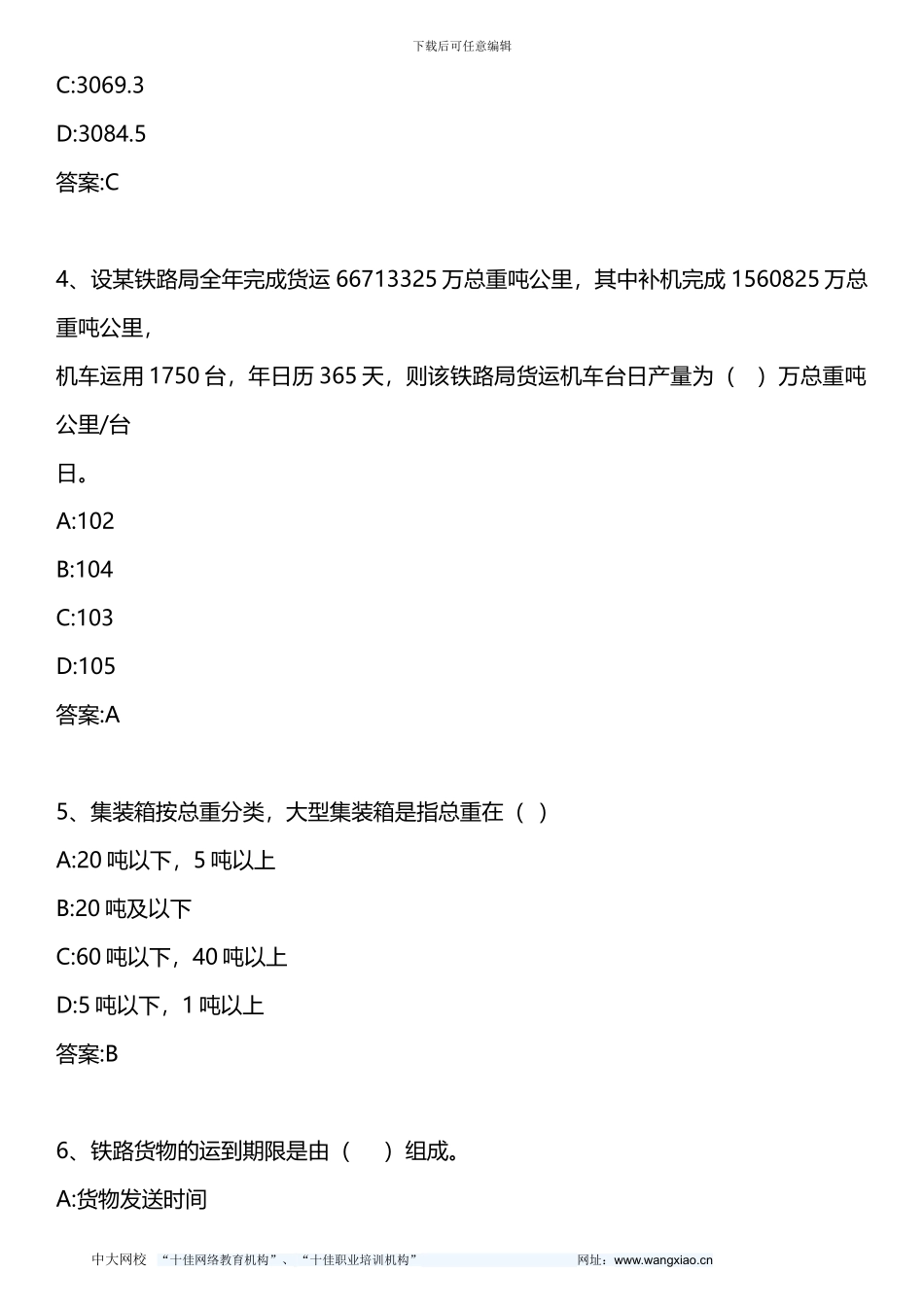 下载后可任意编辑

C:3069.3

D:3084.5

答案:C

4、设某铁路局全年完成货运 66713325 万总重吨公里，其中补机完成 1560825 万总重吨公里，

机车运用 1750 台，年日历 365 天，则该铁路局货运机车台日产量为（　）万总重吨公里/台

日。

A:102

B:104

C:103

D:105

答案:A

5、集装箱按总重分类，大型集装箱是指总重在（ ）

A:20 吨以下，5 吨以上

B:20 吨及以下

C:60 吨以下，40 吨以上

D:5 吨以下，1 吨以上

答案:B

6、铁路货物的运到期限是由（　　）组成。

A:货物发送时间

中大网校 “十佳网络教育机构”、“十佳职业培训机构” 网址：www.wangxiao.cn